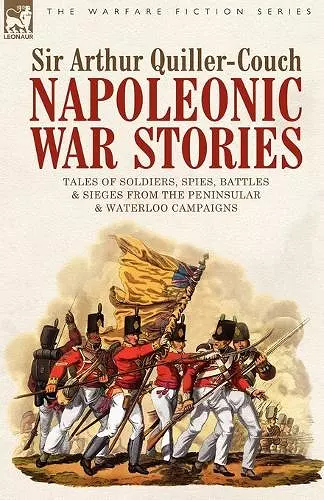 LEONAUR

THE WARFARE FICTION SERIES

Sir Arthur Quiller-Couch

NAPOLEONIC WAR STORIES

TALES OF SOLDIERS, SPIES, BATTLES & SIEGES FROM THE PENINSULAR & WATERLOO CAMPAIGNS